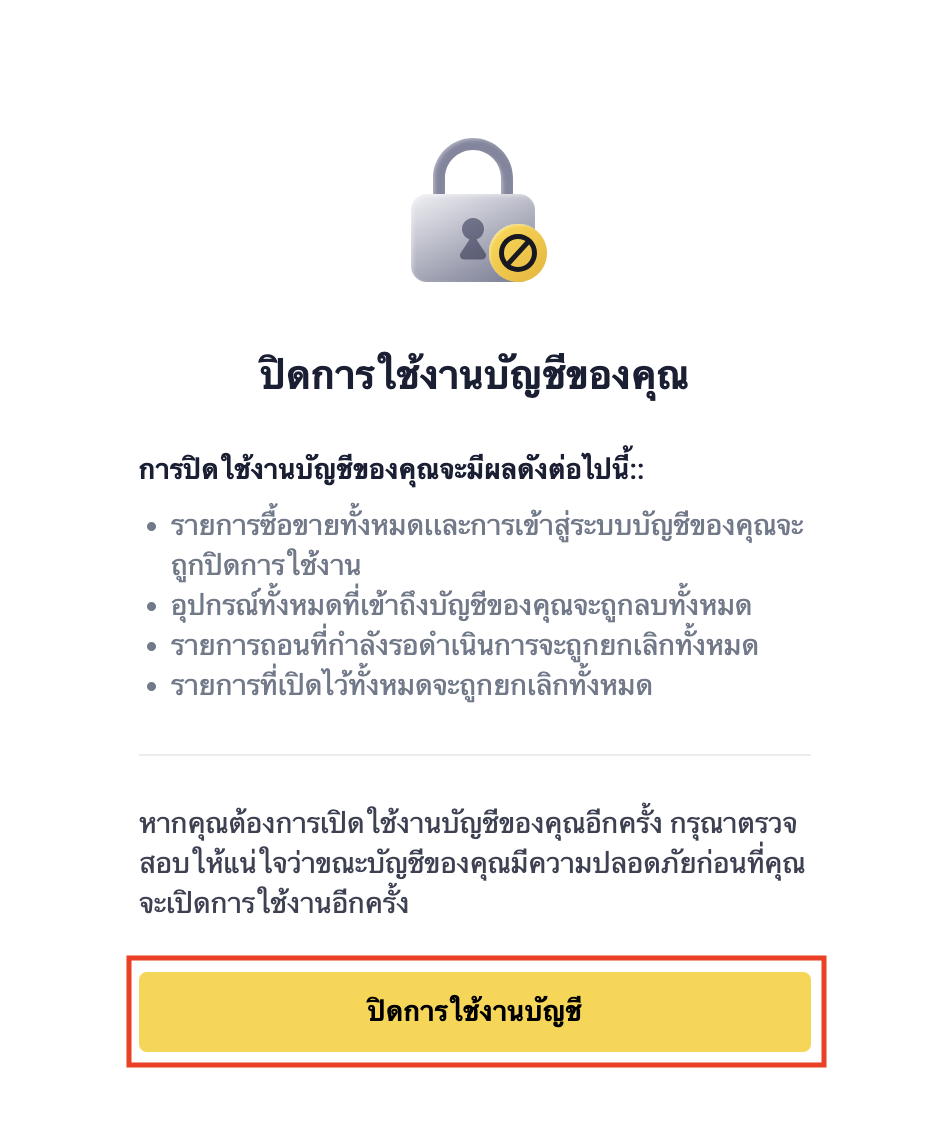 ปิดการใช้งานบัญชีของคุณ

การปิดใช้งานบัญชีของคุณจะมีผลดังต่อไปนี้::

• รายการซื้อขายทั้งหมดและการเข้าสู่ระบบบัญชีของคุณจะถูกปิดการใช้งาน
• อุปกรณ์ทั้งหมดที่เข้าถึงบัญชีของคุณจะถูกลบทั้งหมด
• รายการถอนที่กำลังรอดำเนินการจะถูกยกเลิกทั้งหมด
• รายการที่เปิดไว้ทั้งหมดจะถูกยกเลิกทั้งหมด

หากคุณต้องการเปิดใช้งานบัญชีของคุณอีกครั้ง กรุณาตรวจสอบให้แน่ใจว่าขณะบัญชีของคุณมีความปลอดภัยก่อนที่คุณจะเปิดการใช้งานอีกครั้ง

ปิดการใช้งานบัญชี